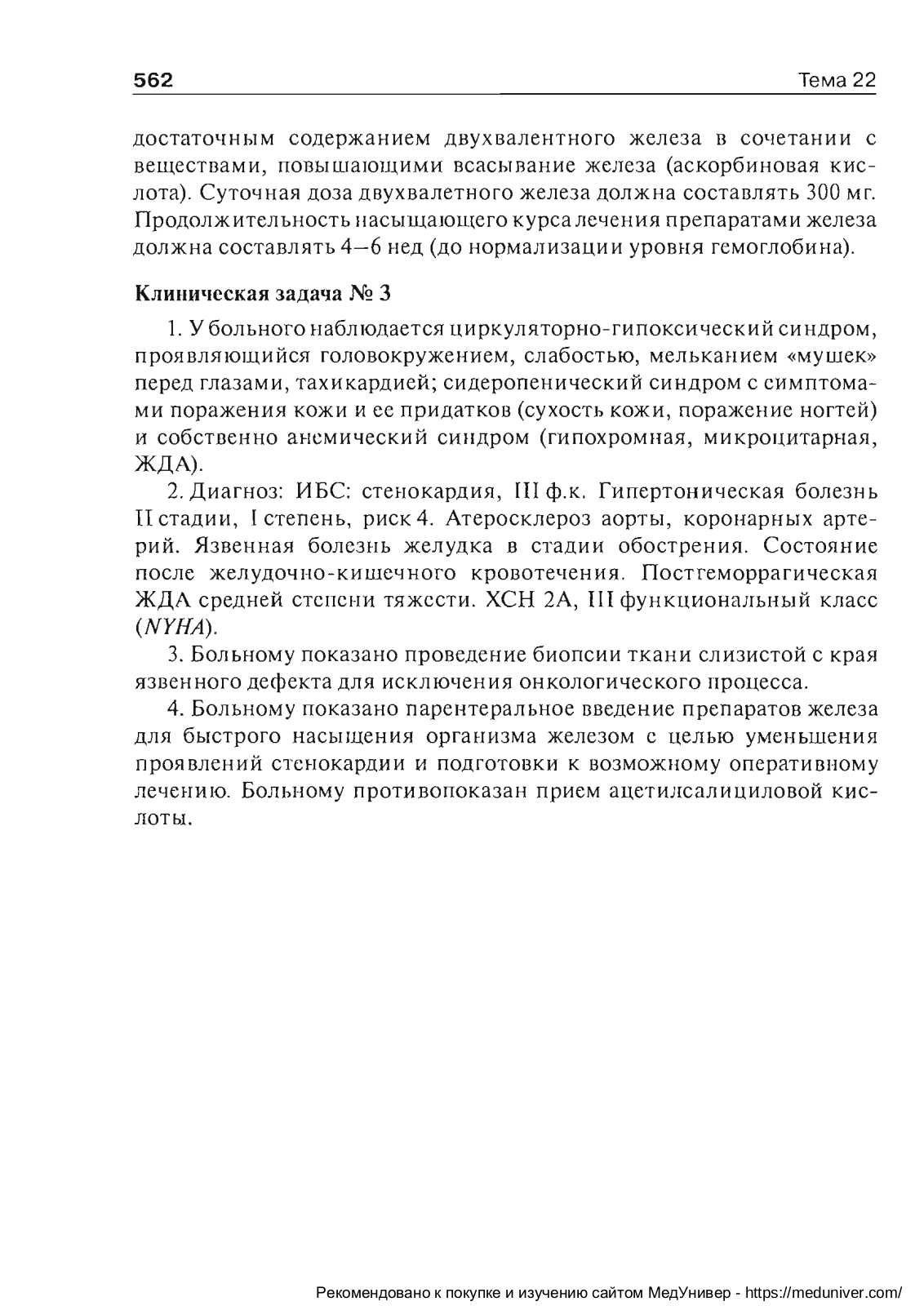 562 Тема 22

достаточным содержанием двухвалентного железа в сочетании с веществами, повышающими всасывание железа (аскорбиновая кислота). Суточная доза двухвалетного железа должна составлять 300 мг. Продолжительность насыщающего курса лечения препаратами железа должна составлять 4–6 нед (до нормализации уровня гемоглобина).

Клиническая задача № 3

1. У больного наблюдается циркуляторно-гипоксический синдром, проявляющийся головокружением, слабостью, мельканием «мушек» перед глазами, тахикардией; сидеропенический синдром с симптомами поражения кожи и ее придатков (сухость кожи, поражение ногтей) и собственно анемический синдром (гипохромная, микроцитарная, ЖДА).

2. Диагноз: ИБС: стенокардия, III ф.к. Гипертоническая болезнь II стадии, I степень, риск 4. Атеросклероз аорты, коронарных артерий. Язвенная болезнь желудка в стадии обострения. Состояние после желудочно-кишечного кровотечения. Постгеморрагическая ЖДА средней степени тяжести. ХСН 2А, III функциональный класс (NYHA).

3. Больному показано проведение биопсии ткани слизистой с края язвенного дефекта для исключения онкологического процесса.

4. Больному показано парентеральное введение препаратов железа для быстрого насыщения организма железом с целью уменьшения проявлений стенокардии и подготовки к возможному оперативному лечению. Больному противопоказан прием ацетилсалициловой кислоты.

Рекомендовано к покупке и изучению сайтом МедУнивер - https://meduniver.com/